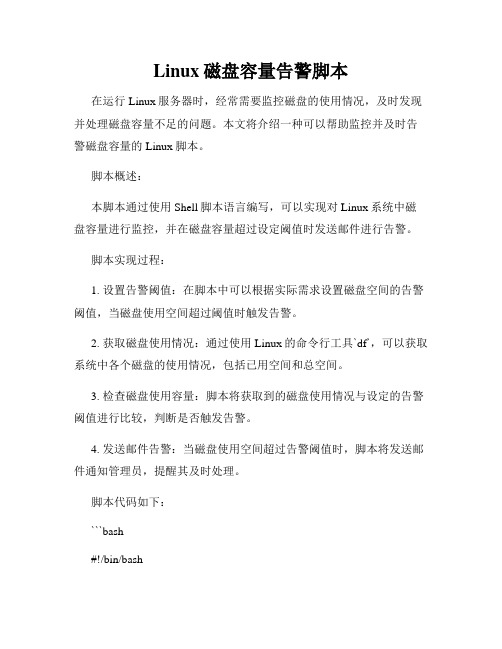 Linux 磁盘容量告警脚本

在运行 Linux 服务器时，经常需要监控磁盘的使用情况，及时发现并处理磁盘容量不足的问题。本文将介绍一种可以帮助监控并及时告警磁盘容量的 Linux 脚本。

脚本概述：

本脚本通过使用 Shell 脚本语言编写，可以实现对 Linux 系统中磁盘容量进行监控，并在磁盘容量超过设定阈值时发送邮件进行告警。

脚本实现过程：

1. 设置告警阈值：在脚本中可以根据实际需求设置磁盘空间的告警阈值，当磁盘使用空间超过阈值时触发告警。

2. 获取磁盘使用情况：通过使用 Linux 的命令行工具`df`，可以获取系统中各个磁盘的使用情况，包括已用空间和总空间。

3. 检查磁盘使用容量：脚本将获取到的磁盘使用情况与设定的告警阈值进行比较，判断是否触发告警。

4. 发送邮件告警：当磁盘使用空间超过告警阈值时，脚本将发送邮件通知管理员，提醒其及时处理。

脚本代码如下：

```bash

#!/bin/bash